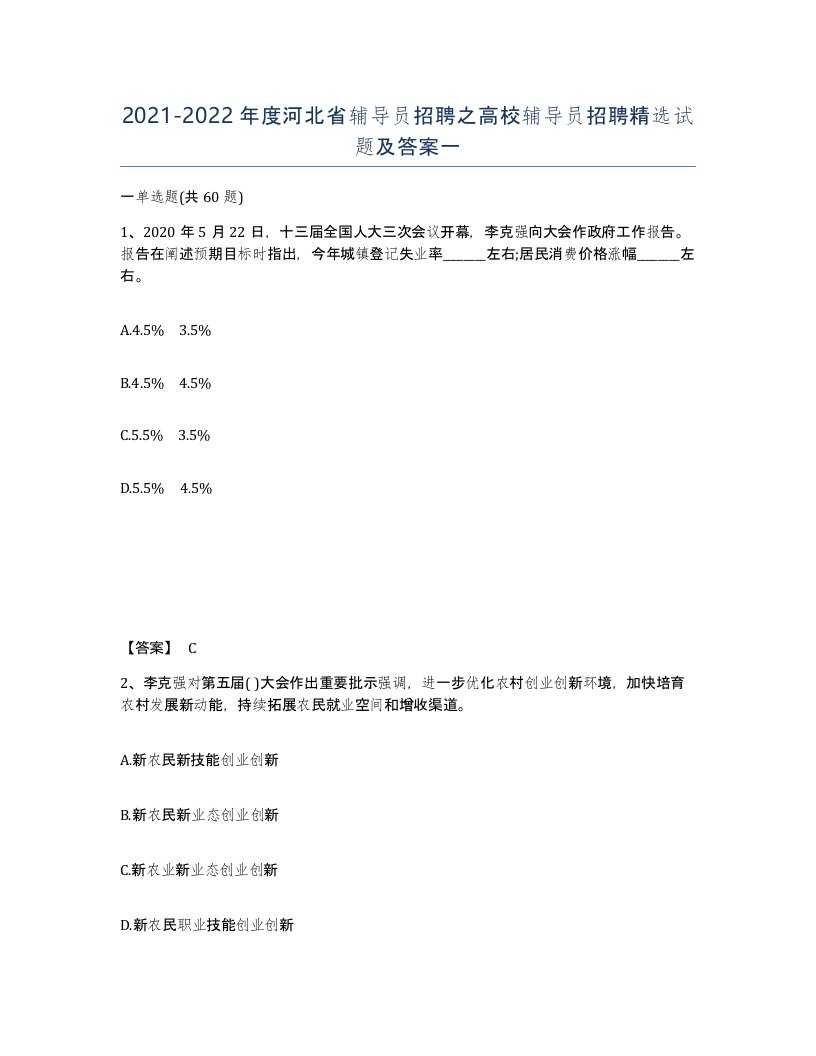 2021-2022年度河北省辅导员招聘之高校辅导员招聘精选试题及答案一

一单选题(共60题)

1、2020年5月22日，十三届全国人大三次会议开幕，李克强向大会作政府工作报告。报告在阐述预期目标时指出，今年城镇登记失业率______左右;居民消费价格涨幅______左右。

A.4.5%　3.5%

B.4.5%　4.5%

C.5.5%　3.5%

D.5.5%　4.5%

【答案】 C

2、李克强对第五届( )大会作出重要批示强调，进一步优化农村创业创新环境，加快培育农村发展新动能，持续拓展农民就业空间和增收渠道。

A.新农民新技能创业创新

B.新农民新业态创业创新

C.新农业新业态创业创新

D.新农民职业技能创业创新